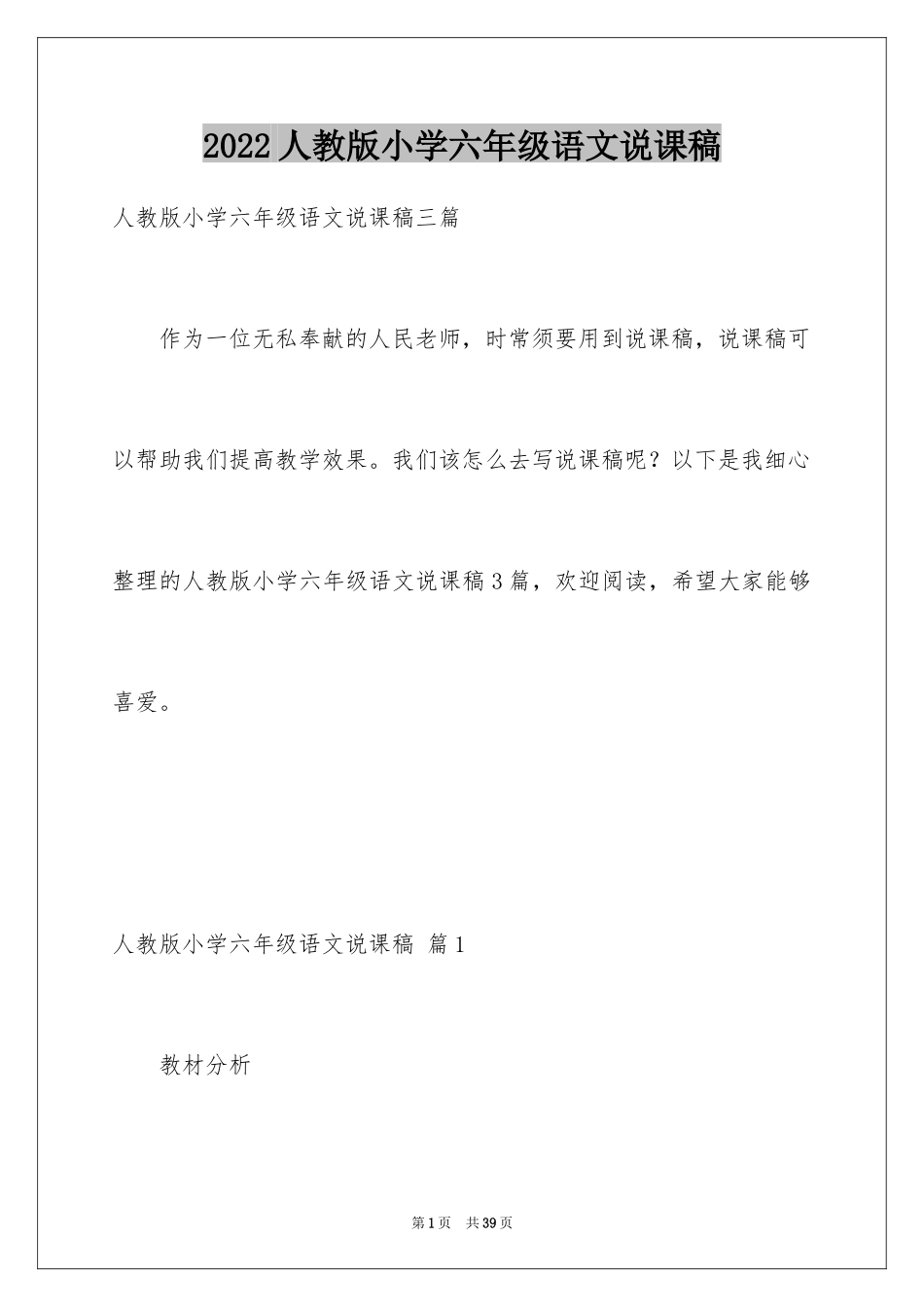 2022 人教版小学六年级语文说课稿

人教版小学六年级语文说课稿三篇

作为一位无私奉献的人民老师，时常须要用到说课稿，说课稿可以帮助我们提高教学效果。我们该怎么去写说课稿呢？以下是我细心整理的人教版小学六年级语文说课稿 3 篇，欢迎阅读，希望大家能够喜爱。

人教版小学六年级语文说课稿 篇 1

教材分析

第 1 页 共 39 页